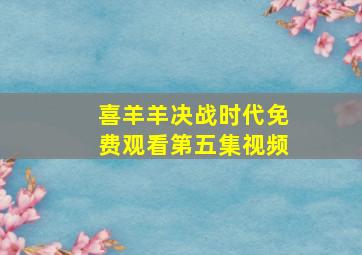 喜羊羊决战时代免费观看第五集视频